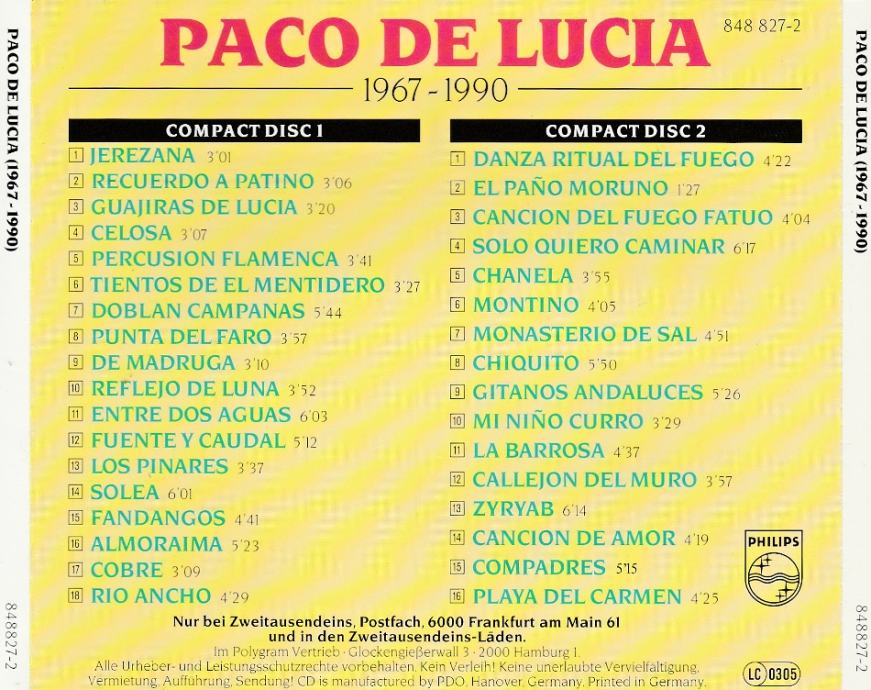 PACO DE LUCIA (1967 - 1990)

848827-2

PACO DE LUCIA

848 827-2

1967 - 1990

COMPACT DISC 1

1 JEREZANA 3'01
2 RECUERDO A PATINO 3'06
3 GUAJIRAS DE LUCIA 3'20
4 CELOSA 3'07
5 PERCUSION FLAMENCA 3'41
6 TIENTOS DE EL MENTIDERO 3'27
7 DOBLAN CAMPANAS 5'44
8 PUNTA DEL FARO 3'57
9 DE MADRUGA 3'10
10 REFLEJO DE LUNA 3'52
11 ENTRE DOS AGUAS 6'03
12 FUENTE Y CAUDAL 5'12
13 LOS PINARES 3'37
14 SOLEA 6'01
15 FANDANGOS 4'41
16 ALMORAIMA 5'23
17 COBRE 3'09
18 RIO ANCHO 4'29

COMPACT DISC 2

1 DANZA RITUAL DEL FUEGO 4'22
2 EL PAÑO MORUNO 1'27
3 CANCION DEL FUEGO FATUO 4'04
4 SOLO QUIERO CAMINAR 6'17
5 CHANELA 3'55
6 MONTINO 4'05
7 MONASTERIO DE SAL 4'51
8 CHIQUITO 5'50
9 GITANOS ANDALUCES 5'26
10 MI NIÑO CURRO 3'29
11 LA BARROSA 4'37
12 CALLEJON DEL MURO 3'57
13 ZYRYAB 6'14
14 CANCION DE AMOR 4'19
15 COMPADRES 5'15
16 PLAYA DEL CARMEN 4'25

PHILIPS

Nur bei Zweitausendeins, Postfach, 6000 Frankfurt am Main 61
und in den Zweitausendeins-Läden.

Im Polygram Vertrieb · Glockengießerwall 3 · 2000 Hamburg 1.
Alle Urheber- und Leistungsschutzrechte vorbehalten. Kein Verleih! Keine unerlaubte Vervielfältigung, Vermietung, Aufführung, Sendung! CD is manufactured by PDO, Hanover, Germany. Printed in Germany.

LC 0305

PACO DE LUCIA (1967 - 1990)

848827-2